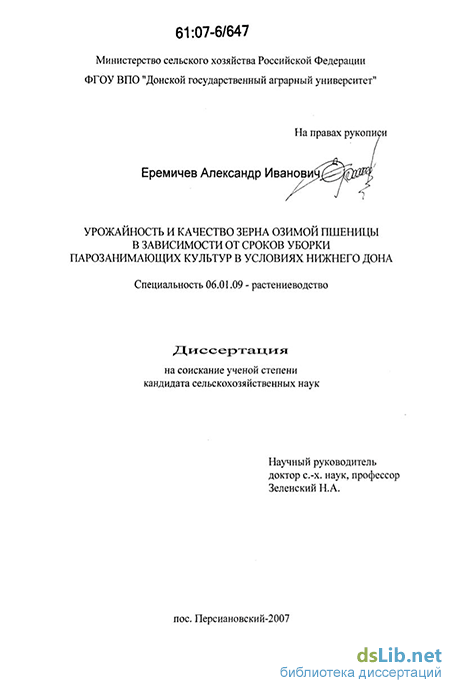 61:07-6/647

Министерство сельского хозяйства Российской Федерации
ФГОУ ВПО "Донской государственный аграрный университет"

На правах рукописи

Еремичев Александр Иванович

УРОЖАЙНОСТЬ И КАЧЕСТВО ЗЕРНА ОЗИМОЙ ПШЕНИЦЫ В ЗАВИСИМОСТИ ОТ СРОКОВ УБОРКИ ПАРОЗАНИМАЮЩИХ КУЛЬТУР В УСЛОВИЯХ НИЖНЕГО ДОНА

Специальность 06.01.09 - растениеводство

Диссертация

на соискание ученой степени
кандидата сельскохозяйственных наук

Научный руководитель
доктор с.-х. наук, профессор
Зеленский Н.А.

пос. Персиановский-2007

dsLib.net
библиотека диссертаций